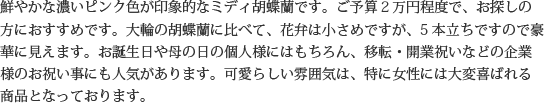 鮮やかな濃いピンク色が印象的なミディ胡蝶蘭です。ご予算２万円程度で、お探しの方におすすめです。大輪の胡蝶蘭に比べて、花弁は小さめですが、５本立ちですので豪華に見えます。お誕生日や母の日の個人様にはもちろん、移転・開業祝いなどの企業様のお祝い事にも人気があります。可愛らしい雰囲気は、特に女性には大変喜ばれる商品となっております。